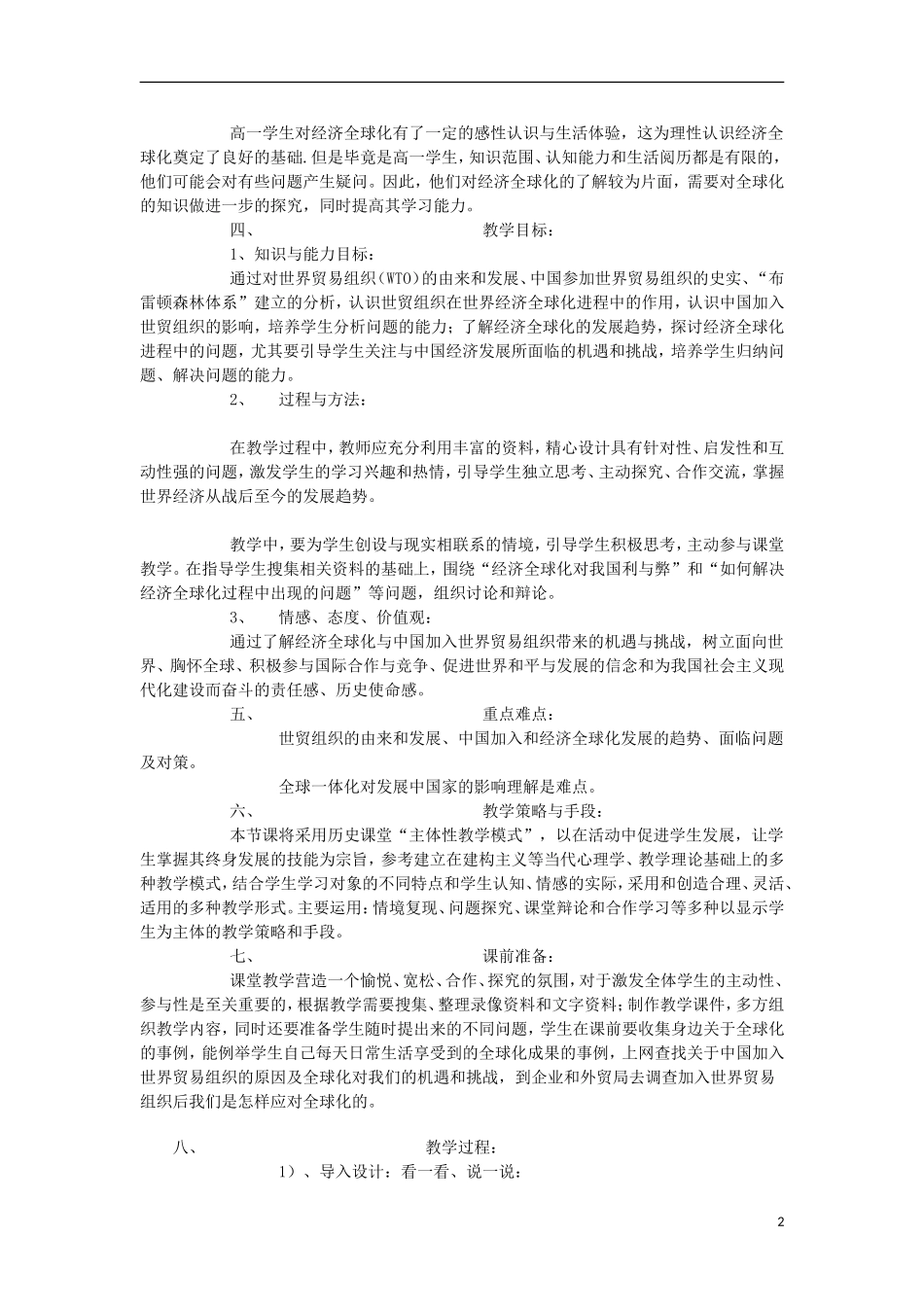 高一学生对经济全球化有了一定的感性认识与生活体验，这为理性认识经济全球化奠定了良好的基础.但是毕竟是高一学生，知识范围、认知能力和生活阅历都是有限的，他们可能会对有些问题产生疑问。因此，他们对经济全球化的了解较为片面，需要对全球化的知识做进一步的探究，同时提高其学习能力。

四、 教学目标：

1、知识与能力目标：

通过对世界贸易组织（WTO）的由来和发展、中国参加世界贸易组织的史实、“布雷顿森林体系”建立的分析，认识世贸组织在世界经济全球化进程中的作用，认识中国加入世贸组织的影响，培养学生分析问题的能力；了解经济全球化的发展趋势，探讨经济全球化进程中的问题，尤其要引导学生关注与中国经济发展所面临的机遇和挑战，培养学生归纳问题、解决问题的能力。

2、 过程与方法：

在教学过程中，教师应充分利用丰富的资料，精心设计具有针对性、启发性和互动性强的问题，激发学生的学习兴趣和热情，引导学生独立思考、主动探究、合作交流，掌握世界经济从战后至今的发展趋势。

教学中，要为学生创设与现实相联系的情境，引导学生积极思考，主动参与课堂教学。在指导学生搜集相关资料的基础上，围绕“经济全球化对我国利与弊”和“如何解决经济全球化过程中出现的问题”等问题，组织讨论和辩论。

3、 情感、态度、价值观：

通过了解经济全球化与中国加入世界贸易组织带来的机遇与挑战，树立面向世界、胸怀全球、积极参与国际合作与竞争、促进世界和平与发展的信念和为我国社会主义现代化建设而奋斗的责任感、历史使命感。

五、 重点难点：

世贸组织的由来和发展、中国加入和经济全球化发展的趋势、面临问题及对策。

全球一体化对发展中国家的影响理解是难点。

六、 教学策略与手段：

本节课将采用历史课堂“主体性教学模式”，以在活动中促进学生发展，让学生掌握其终身发展的技能为宗旨，参考建立在建构主义等当代心理学、教学理论基础上的多种教学模式，结合学生学习对象的不同特点和学生认知、情感的实际，采用和创造合理、灵活、适用的多种教学形式。主要运用：情境复现、问题探究、课堂辩论和合作学习等多种以显示学生为主体的教学策略和手段。

七、 课前准备：

课堂教学营造一个愉悦、宽松、合作、探究的氛围，对于激发全体学生的主动性、参与性是至关重要的，根据教学需要搜集、整理录像资料和文字资料；制作教学课件，多方组织教学内容，同时还要准备学生随时提出来的不同问题，学生在课前要收集身边关于全球化的事例，能例举学生自己每天日常生活享受到的全球化成果的事例，上网查找关于中国加入世界贸易组织的原因及全球化对我们的机遇和挑战，到企业和外贸局去调查加入世界贸易组织后我们是怎样应对全球化的。

八、 教学过程：

1）、导入设计：看一看、说一说：

2